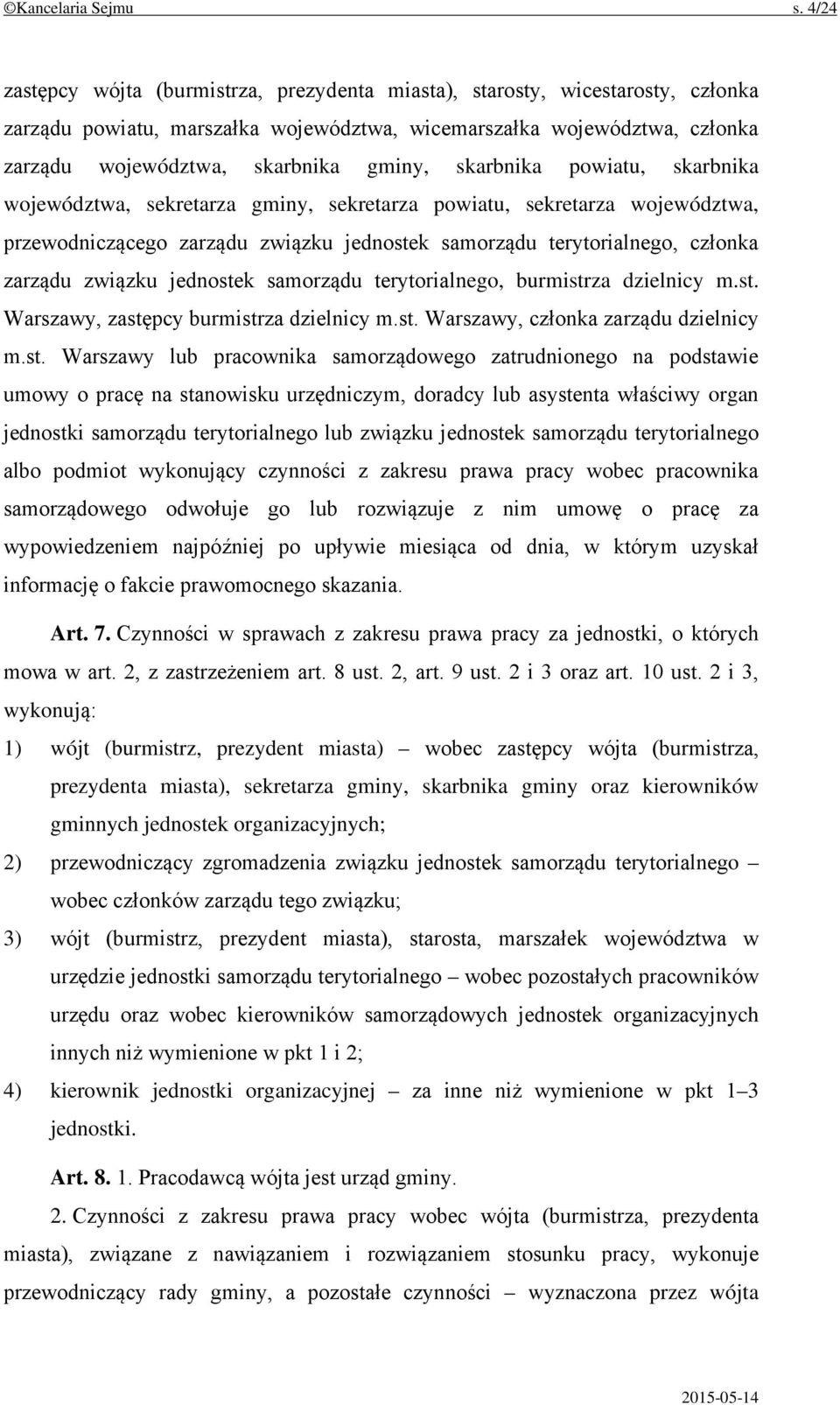 ©Kancelaria Sejmu s. 4/24

zastępcy wójta (burmistrza, prezydenta miasta), starosty, wicestarosty, członka zarządu powiatu, marszałka województwa, wicemarszałka województwa, członka zarządu województwa, skarbnika gminy, skarbnika powiatu, skarbnika województwa, sekretarza gminy, sekretarza powiatu, sekretarza województwa, przewodniczącego zarządu związku jednostek samorządu terytorialnego, członka zarządu związku jednostek samorządu terytorialnego, burmistrza dzielnicy m.st. Warszawy, zastępcy burmistrza dzielnicy m.st. Warszawy, członka zarządu dzielnicy m.st. Warszawy lub pracownika samorządowego zatrudnionego na podstawie umowy o pracę na stanowisku urzędniczym, doradcy lub asystenta właściwy organ jednostki samorządu terytorialnego lub związku jednostek samorządu terytorialnego albo podmiot wykonujący czynności z zakresu prawa pracy wobec pracownika samorządowego odwołuje go lub rozwiązuje z nim umowę o pracę za wypowiedzeniem najpóźniej po upływie miesiąca od dnia, w którym uzyskał informację o fakcie prawomocnego skazania.

Art. 7. Czynności w sprawach z zakresu prawa pracy za jednostki, o których mowa w art. 2, z zastrzeżeniem art. 8 ust. 2, art. 9 ust. 2 i 3 oraz art. 10 ust. 2 i 3, wykonują:

1) wójt (burmistrz, prezydent miasta) – wobec zastępcy wójta (burmistrza, prezydenta miasta), sekretarza gminy, skarbnika gminy oraz kierowników gminnych jednostek organizacyjnych;

2) przewodniczący zgromadzenia związku jednostek samorządu terytorialnego – wobec członków zarządu tego związku;

3) wójt (burmistrz, prezydent miasta), starosta, marszałek województwa w urzędzie jednostki samorządu terytorialnego – wobec pozostałych pracowników urzędu oraz wobec kierowników samorządowych jednostek organizacyjnych innych niż wymienione w pkt 1 i 2;

4) kierownik jednostki organizacyjnej – za inne niż wymienione w pkt 1–3 jednostki.

Art. 8. 1. Pracodawcą wójta jest urząd gminy.

2. Czynności z zakresu prawa pracy wobec wójta (burmistrza, prezydenta miasta), związane z nawiązaniem i rozwiązaniem stosunku pracy, wykonuje przewodniczący rady gminy, a pozostałe czynności – wyznaczona przez wójta

2015-05-14